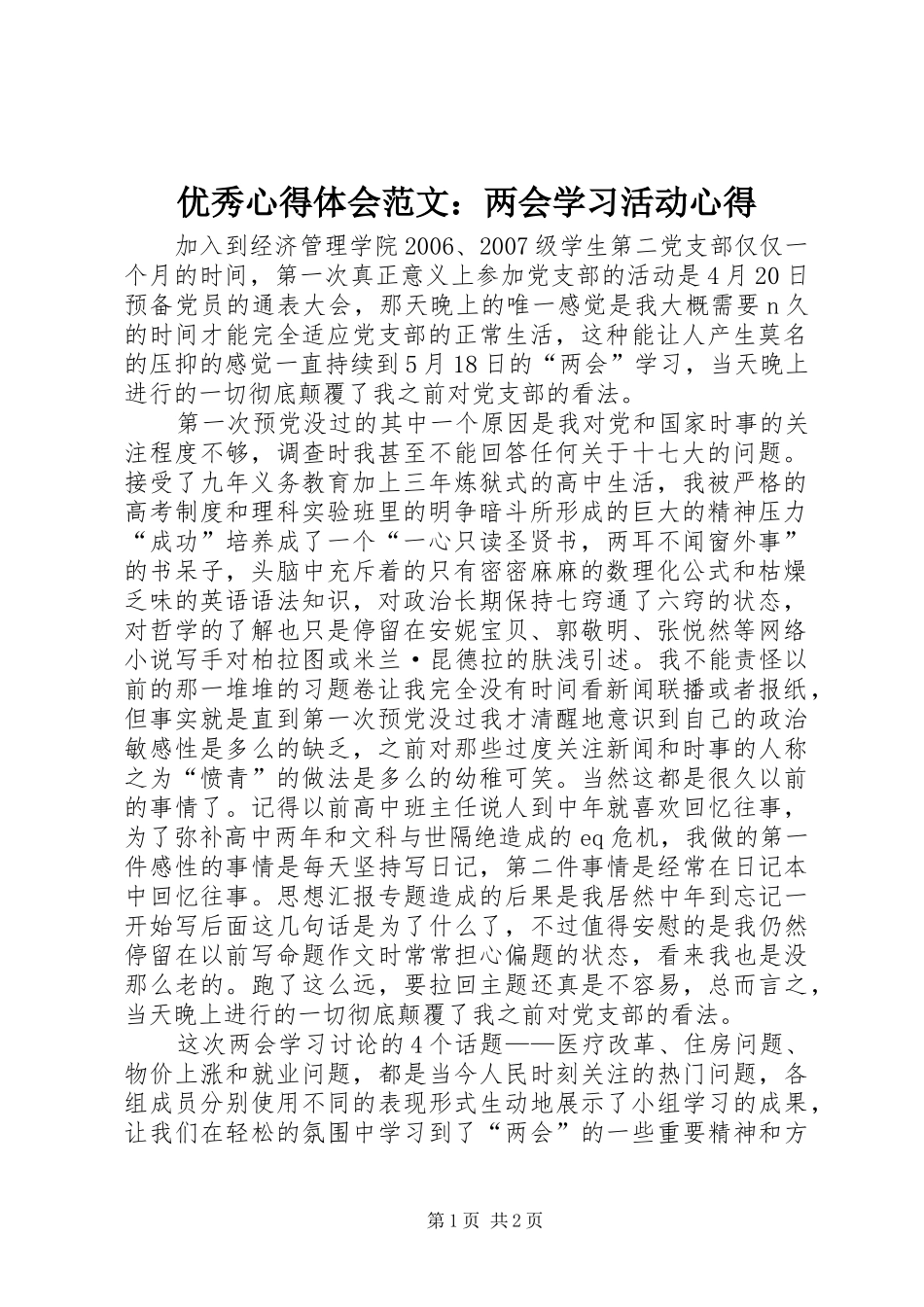 优秀心得体会范文：两会学习活动心得

加入到经济管理学院2006、2007级学生第二党支部仅仅一个月的时间，第一次真正意义上参加党支部的活动是4月20日预备党员的通表大会，那天晚上的唯一感觉是我大概需要n久的时间才能完全适应党支部的正常生活，这种能让人产生莫名的压抑的感觉一直持续到5月18日的“两会”学习，当天晚上进行的一切彻底颠覆了我之前对党支部的看法。

第一次预党没过的其中一个原因是我对党和国家时事的关注程度不够，调查时我甚至不能回答任何关于十七大的问题。接受了九年义务教育加上三年炼狱式的高中生活，我被严格的高考制度和理科实验班里的明争暗斗所形成的巨大的精神压力“成功”培养成了一个“一心只读圣贤书，两耳不闻窗外事”的书呆子，头脑中充斥着的只有密密麻麻的数理化公式和枯燥乏味的英语语法知识，对政治长期保持七窍通了六窍的状态，对哲学的了解也只是停留在安妮宝贝、郭敬明、张悦然等网络小说写手对柏拉图或米兰·昆德拉的肤浅引述。我不能责怪以前的那一堆堆的习题卷让我完全没有时间看新闻联播或者报纸，但事实就是直到第一次预党没过我才清醒地意识到自己的政治敏感性是多么的缺乏，之前对那些过度关注新闻和时事的人称之为“愤青”的做法是多么的幼稚可笑。当然这都是很久以前的事情了。记得以前高中班主任说人到中年就喜欢回忆往事，为了弥补高中两年和文科与世隔绝造成的eq危机，我做的第一件感性的事情是每天坚持写日记，第二件事情是经常在日记本中回忆往事。思想汇报专题造成的后果是我居然中年到忘记一开始写后面这几句话是为了什么了，不过值得安慰的是我仍然停留在以前写命题作文时常常担心偏题的状态，看来我也是没那么老的。跑了这么远，要拉回主题还真是不容易，总而言之，当天晚上进行的一切彻底颠覆了我之前对党支部的看法。

这次两会学习讨论的4个话题——医疗改革、住房问题、物价上涨和就业问题，都是当今人民时刻关注的热门问题，各组成员分别使用不同的表现形式生动地展示了小组学习的成果，让我们在轻松的氛围中学习到了“两会”的一些重要精神和方

第1页 共2页